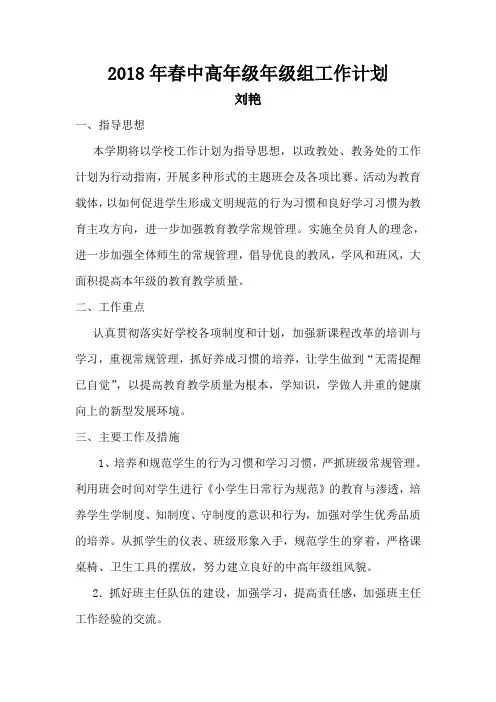 2018 年春中高年级年级组工作计划

刘艳

一、指导思想

本学期将以学校工作计划为指导思想，以政教处、教务处的工作计划为行动指南，开展多种形式的主题班会及各项比赛、活动为教育载体，以如何促进学生形成文明规范的行为习惯和良好学习习惯为教育主攻方向，进一步加强教育教学常规管理。实施全员育人的理念，进一步加强全体师生的常规管理，倡导优良的教风，学风和班风，大面积提高本年级的教育教学质量。

二、工作重点

认真贯彻落实好学校各项制度和计划，加强新课程改革的培训与学习，重视常规管理，抓好养成习惯的培养，让学生做到“无需提醒已自觉”，以提高教育教学质量为根本，学知识，学做人并重的健康向上的新型发展环境。

三、主要工作及措施

1、培养和规范学生的行为习惯和学习习惯，严抓班级常规管理。利用班会时间对学生进行《小学生日常行为规范》的教育与渗透，培养学生学制度、知制度、守制度的意识和行为，加强对学生优秀品质的培养。从抓学生的仪表、班级形象入手，规范学生的穿着，严格课桌椅、卫生工具的摆放，努力建立良好的中高年级组风貌。

2. 抓好班主任队伍的建设，加强学习，提高责任感，加强班主任工作经验的交流。